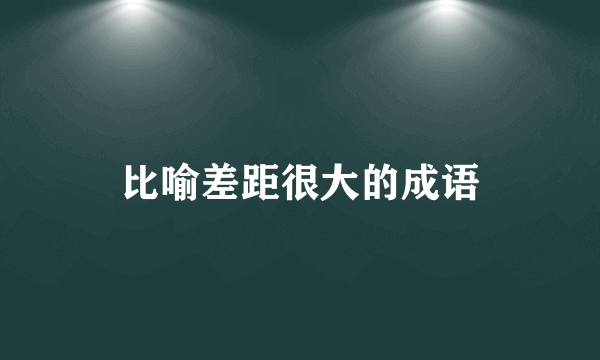 比喻差距很大的成语